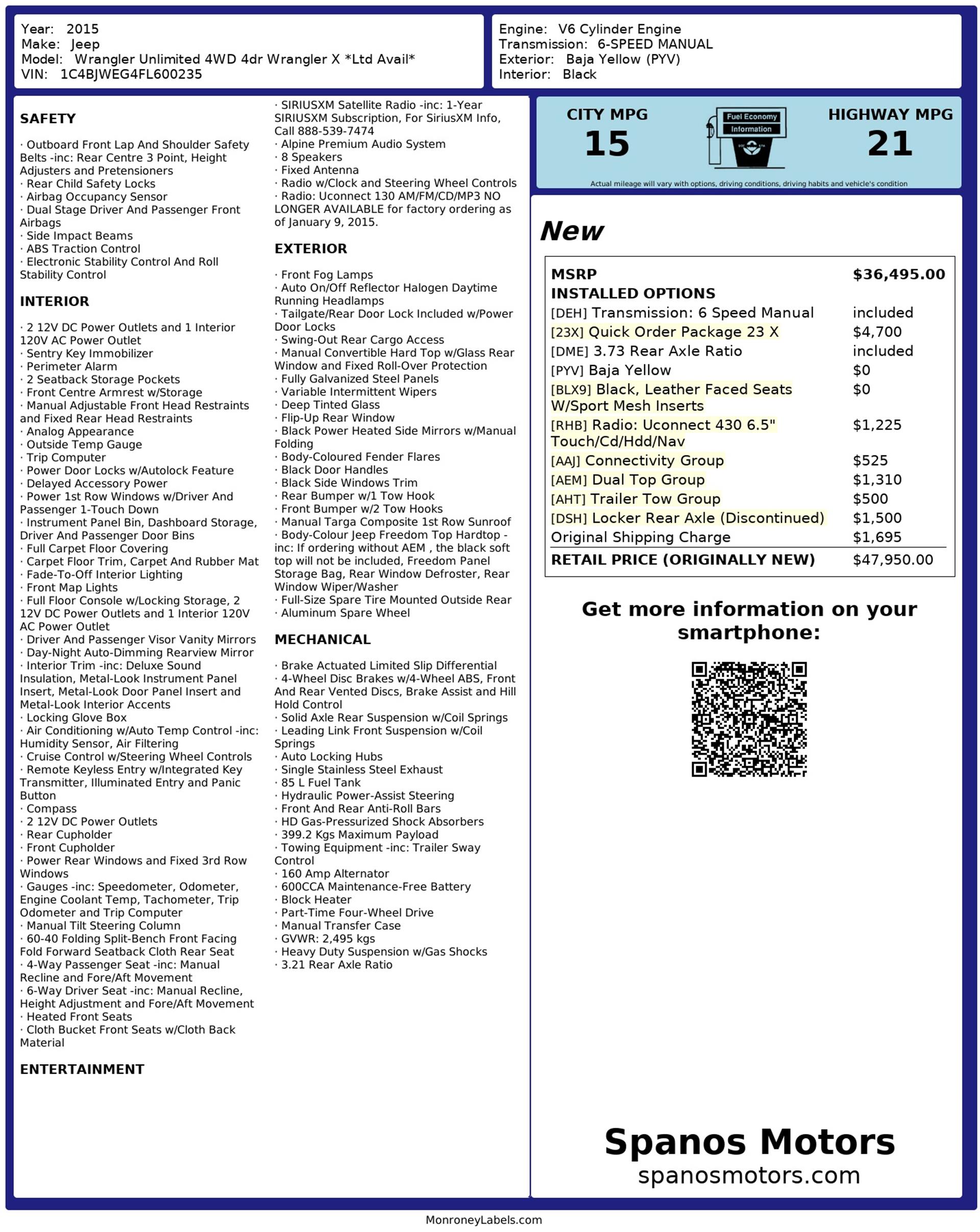 Year: 2015
Make: Jeep
Model: Wrangler Unlimited 4WD 4dr Wrangler X *Ltd Avail*
VIN: 1C4BJWEG4FL600235

Engine: V6 Cylinder Engine
Transmission: 6-SPEED MANUAL
Exterior: Baja Yellow (PYV)
Interior: Black

SAFETY

· Outboard Front Lap And Shoulder Safety Belts -inc: Rear Centre 3 Point, Height Adjusters and Pretensioners
· Rear Child Safety Locks
· Airbag Occupancy Sensor
· Dual Stage Driver And Passenger Front Airbags
· Side Impact Beams
· ABS Traction Control
· Electronic Stability Control And Roll Stability Control

INTERIOR

· 2 12V DC Power Outlets and 1 Interior 120V AC Power Outlet
· Sentry Key Immobilizer
· Perimeter Alarm
· 2 Seatback Storage Pockets
· Front Centre Armrest w/Storage
· Manual Adjustable Front Head Restraints and Fixed Rear Head Restraints
· Analog Appearance
· Outside Temp Gauge
· Trip Computer
· Power Door Locks w/Autolock Feature
· Delayed Accessory Power
· Power 1st Row Windows w/Driver And Passenger 1-Touch Down
· Instrument Panel Bin, Dashboard Storage, Driver And Passenger Door Bins
· Full Carpet Floor Covering
· Carpet Floor Trim, Carpet And Rubber Mat
· Fade-To-Off Interior Lighting
· Front Map Lights
· Full Floor Console w/Locking Storage, 2 12V DC Power Outlets and 1 Interior 120V AC Power Outlet
· Driver And Passenger Visor Vanity Mirrors
· Day-Night Auto-Dimming Rearview Mirror
· Interior Trim -inc: Deluxe Sound Insulation, Metal-Look Instrument Panel Insert, Metal-Look Door Panel Insert and Metal-Look Interior Accents
· Locking Glove Box
· Air Conditioning w/Auto Temp Control -inc: Humidity Sensor, Air Filtering
· Cruise Control w/Steering Wheel Controls
· Remote Keyless Entry w/Integrated Key Transmitter, Illuminated Entry and Panic Button
· Compass
· 2 12V DC Power Outlets
· Rear Cupholder
· Front Cupholder
· Power Rear Windows and Fixed 3rd Row Windows
· Gauges -inc: Speedometer, Odometer, Engine Coolant Temp, Tachometer, Trip Odometer and Trip Computer
· Manual Tilt Steering Column
· 60-40 Folding Split-Bench Front Facing Fold Forward Seatback Cloth Rear Seat
· 4-Way Passenger Seat -inc: Manual Recline and Fore/Aft Movement
· 6-Way Driver Seat -inc: Manual Recline, Height Adjustment and Fore/Aft Movement
· Heated Front Seats
· Cloth Bucket Front Seats w/Cloth Back Material

ENTERTAINMENT

· SIRIUSXM Satellite Radio -inc: 1-Year SIRIUSXM Subscription, For SiriusXM Info, Call 888-539-7474
· Alpine Premium Audio System
· 8 Speakers
· Fixed Antenna
· Radio w/Clock and Steering Wheel Controls
· Radio: Uconnect 130 AM/FM/CD/MP3 NO LONGER AVAILABLE for factory ordering as of January 9, 2015.

EXTERIOR

· Front Fog Lamps
· Auto On/Off Reflector Halogen Daytime Running Headlamps
· Tailgate/Rear Door Lock Included w/Power Door Locks
· Swing-Out Rear Cargo Access
· Manual Convertible Hard Top w/Glass Rear Window and Fixed Roll-Over Protection
· Fully Galvanized Steel Panels
· Variable Intermittent Wipers
· Deep Tinted Glass
· Flip-Up Rear Window
· Black Power Heated Side Mirrors w/Manual Folding
· Body-Coloured Fender Flares
· Black Door Handles
· Black Side Windows Trim
· Rear Bumper w/1 Tow Hook
· Front Bumper w/2 Tow Hooks
· Manual Targa Composite 1st Row Sunroof
· Body-Colour Jeep Freedom Top Hardtop -inc: If ordering without AEM , the black soft top will not be included, Freedom Panel Storage Bag, Rear Window Defroster, Rear Window Wiper/Washer
· Full-Size Spare Tire Mounted Outside Rear
· Aluminum Spare Wheel

MECHANICAL

· Brake Actuated Limited Slip Differential
· 4-Wheel Disc Brakes w/4-Wheel ABS, Front And Rear Vented Discs, Brake Assist and Hill Hold Control
· Solid Axle Rear Suspension w/Coil Springs
· Leading Link Front Suspension w/Coil Springs
· Auto Locking Hubs
· Single Stainless Steel Exhaust
· 85 L Fuel Tank
· Hydraulic Power-Assist Steering
· Front And Rear Anti-Roll Bars
· HD Gas-Pressurized Shock Absorbers
· 399.2 Kgs Maximum Payload
· Towing Equipment -inc: Trailer Sway Control
· 160 Amp Alternator
· 600CCA Maintenance-Free Battery
· Block Heater
· Part-Time Four-Wheel Drive
· Manual Transfer Case
· GVWR: 2,495 kgs
· Heavy Duty Suspension w/Gas Shocks
· 3.21 Rear Axle Ratio

CITY MPG
15
Fuel Economy Information
HIGHWAY MPG
21
Actual mileage will vary with options, driving conditions, driving habits and vehicle's condition

New

| MSRP | $36,495.00 |
|---|---|
| INSTALLED OPTIONS | |
| [DEH] Transmission: 6 Speed Manual | included |
| [23X] Quick Order Package 23 X | $4,700 |
| [DME] 3.73 Rear Axle Ratio | included |
| [PYV] Baja Yellow | $0 |
| [BLX9] Black, Leather Faced Seats W/Sport Mesh Inserts | $0 |
| [RHB] Radio: Uconnect 430 6.5" Touch/Cd/Hdd/Nav | $1,225 |
| [AAJ] Connectivity Group | $525 |
| [AEM] Dual Top Group | $1,310 |
| [AHT] Trailer Tow Group | $500 |
| [DSH] Locker Rear Axle (Discontinued) | $1,500 |
| Original Shipping Charge | $1,695 |
| RETAIL PRICE (ORIGINALLY NEW) | $47,950.00 |

Get more information on your smartphone:

Spanos Motors
spanosmotors.com

MonroneyLabels.com